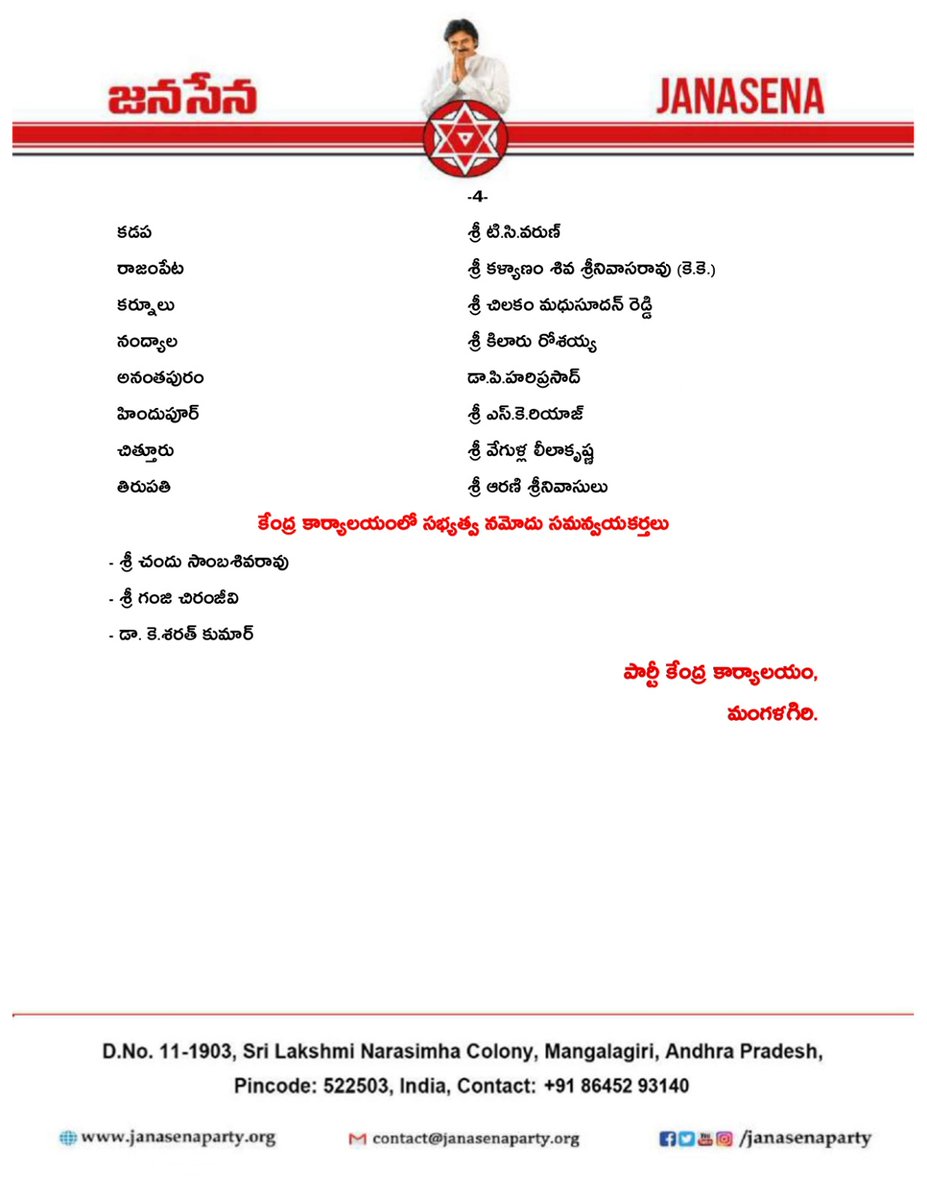 జనసేన JANASENA

-4-

| | |
|---|---|
| కడప | శ్రీ టి.సి.వరుణ్ |
| రాజంపేట | శ్రీ కళ్యాణం శివ శ్రీనివాసరావు (కె.కె.) |
| కర్నూలు | శ్రీ చిలకం మధుసూదన్ రెడ్డి |
| నంద్యాల | శ్రీ కిలారు రోశయ్య |
| అనంతపురం | డా.పి.హరిప్రసాద్ |
| హిందుపూర్ | శ్రీ ఎస్.కె.రియాజ్ |
| చిత్తూరు | శ్రీ వేగుళ్ల లీలాకృష్ణ |
| తిరుపతి | శ్రీ ఆరణి శ్రీనివాసులు |

కేంద్ర కార్యాలయంలో సభ్యత్వ నమోదు సమన్వయకర్తలు

- శ్రీ చందు సాంబశివరావు

- శ్రీ గంజి చిరంజీవి

- డా. కె.శరత్ కుమార్

పార్టీ కేంద్ర కార్యాలయం,

మంగళగిరి.

D.No. 11-1903, Sri Lakshmi Narasimha Colony, Mangalagiri, Andhra Pradesh, Pincode: 522503, India, Contact: +91 86452 93140

www.janasenaparty.org contact@janasenaparty.org /janasenaparty